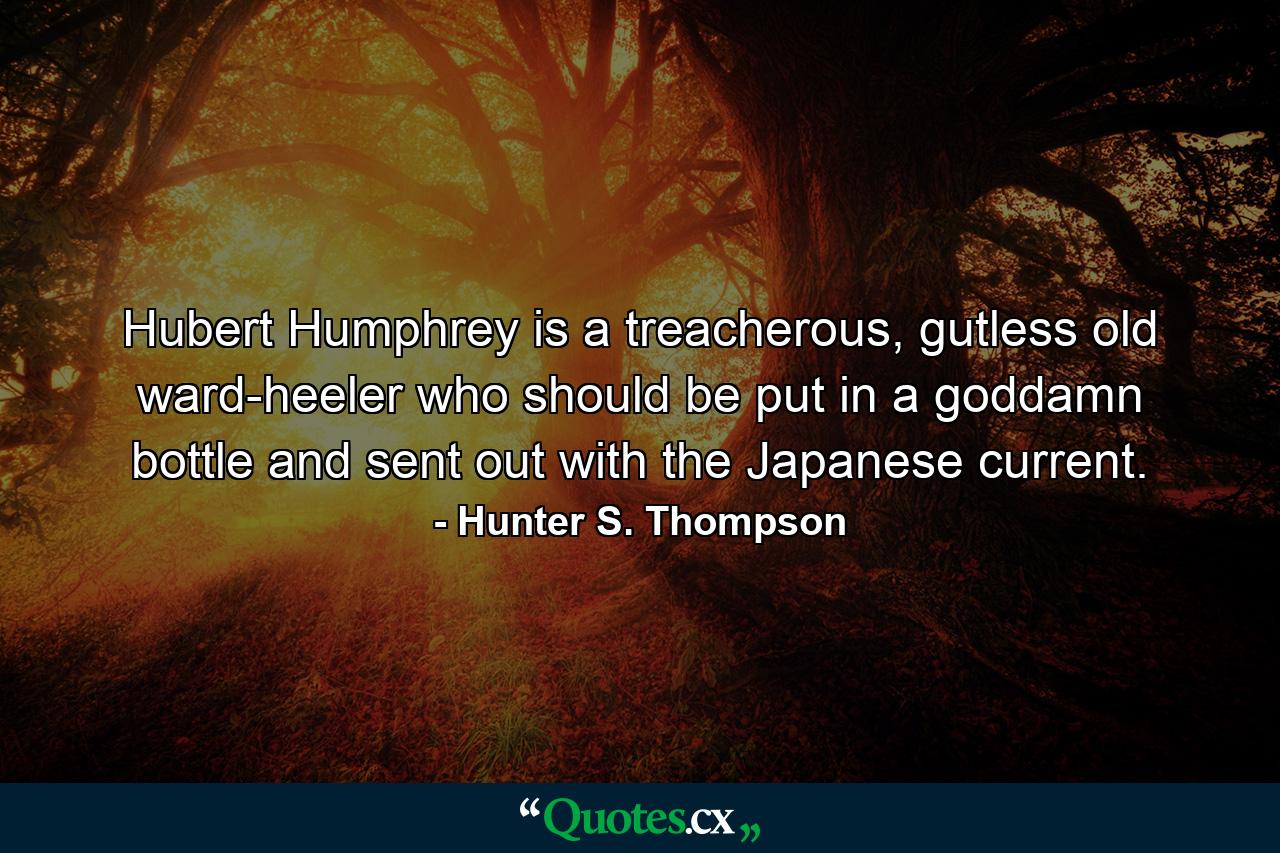 Hubert Humphrey is a treacherous, gutless old ward-heeler who should be put in a goddamn bottle and sent out with the Japanese current.
- Hunter S. Thompson

“Quotes.cx„